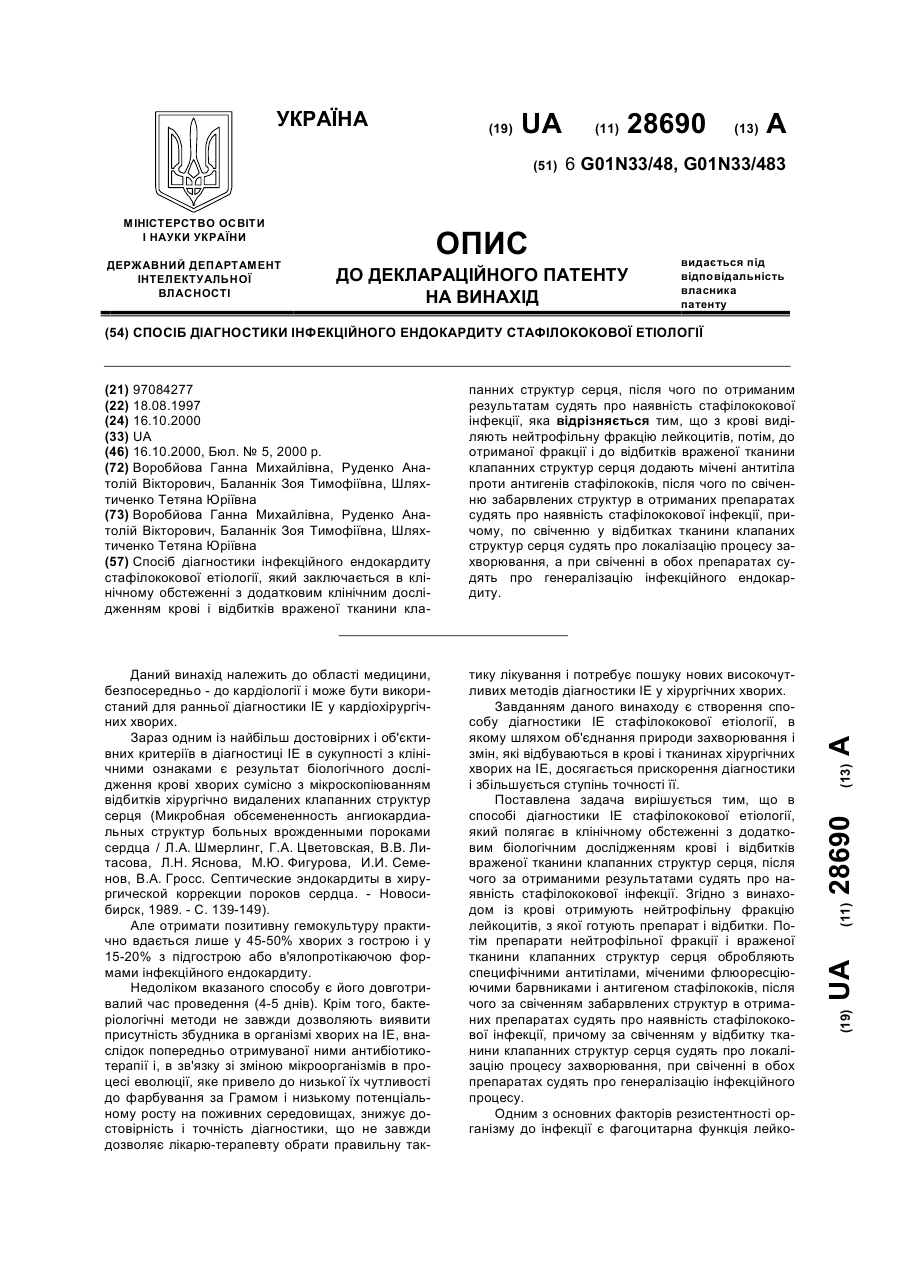 УКРАЇНА

(19) UA (11) 28690 (13) A

(51) 6 G01N33/48, G01N33/483

МІНІСТЕРСТВО ОСВІТИ І НАУКИ УКРАЇНИ

ДЕРЖАВНИЙ ДЕПАРТАМЕНТ ІНТЕЛЕКТУАЛЬНОЇ ВЛАСНОСТІ

ОПИС
ДО ДЕКЛАРАЦІЙНОГО ПАТЕНТУ НА ВИНАХІД

видається під відповідальність власника патенту

(54) СПОСІБ ДІАГНОСТИКИ ІНФЕКЦІЙНОГО ЕНДОКАРДИТУ СТАФІЛОКОКОВОЇ ЕТІОЛОГІЇ

(21) 97084277
(22) 18.08.1997
(24) 16.10.2000
(33) UA
(46) 16.10.2000, Бюл. № 5, 2000 р.
(72) Воробйова Ганна Михайлівна, Руденко Анатолій Вікторович, Баланнік Зоя Тимофіївна, Шляхтиченко Тетяна Юріївна
(73) Воробйова Ганна Михайлівна, Руденко Анатолій Вікторович, Баланнік Зоя Тимофіївна, Шляхтиченко Тетяна Юріївна
(57) Спосіб діагностики інфекційного ендокардиту стафілококової етіології, який заключається в клінічному обстеженні з додатковим клінічним дослідженням крові і відбитків враженої тканини клапанних структур серця, після чого по отриманим результатам судять про наявність стафілококової інфекції, яка відрізняється тим, що з крові виділяють нейтрофільну фракцію лейкоцитів, потім, до отриманої фракції і до відбитків враженої тканини клапанних структур серця додають мічені антитіла проти антигенів стафілококів, після чого по свіченню забарвлених структур в отриманих препаратах судять про наявність стафілококової інфекції, причому, по свіченню у відбитках тканини клапаних структур серця судять про локалізацію процесу захворювання, а при свіченні в обох препаратах судять про генералізацію інфекційного ендокардиту.

Даний винахід належить до області медицини, безпосередньо - до кардіології і може бути використаний для ранньої діагностики ІЕ у кардіохірургічних хворих.

Зараз одним із найбільш достовірних і об'єктивних критеріїв в діагностиці ІЕ в сукупності з клінічними ознаками є результат біологічного дослідження крові хворих сумісно з мікроскопіюванням відбитків хірургічно видалених клапанних структур серця (Микробная обсемененность ангиокардиальных структур больных врожденными пороками сердца / Л.А. Шмерлинг, Г.А. Цветовская, В.В. Литасова, Л.Н. Яснова, М.Ю. Фигурова, И.И. Семенов, В.А. Гросс. Септические эндокардиты в хирургической коррекции пороков сердца. - Новосибирск, 1989. - С. 139-149).

Але отримати позитивну гемокультуру практично вдається лише у 45-50% хворих з гострою і у 15-20% з підгострою або в'ялопротікаючою формами інфекційного ендокардиту.

Недоліком вказаного способу є його довготривалий час проведення (4-5 днів). Крім того, бактеріологічні методи не завжди дозволяють виявити присутність збудника в організмі хворих на ІЕ, внаслідок попередньо отримуваної ними антибіотикотерапії і, в зв'язку зі зміною мікроорганізмів в процесі еволюції, яке привело до низької їх чутливості до фарбування за Грамом і низькому потенціальному росту на поживних середовищах, знижує достовірність і точність діагностики, що не завжди дозволяє лікарю-терапевту обрати правильну тактику лікування і потребує пошуку нових високочутливих методів діагностики ІЕ у хірургічних хворих.

Завданням даного винаходу є створення способу діагностики ІЕ стафілококової етіології, в якому шляхом об'єднання природи захворювання і змін, які відбуваються в крові і тканинах хірургічних хворих на ІЕ, досягається прискорення діагностики і збільшується ступінь точності її.

Поставлена задача вирішується тим, що в способі діагностики ІЕ стафілококової етіології, який полягає в клінічному обстеженні з додатковим біологічним дослідженням крові і відбитків враженої тканини клапанних структур серця, після чого за отриманими результатами судять про наявність стафілококової інфекції. Згідно з винаходом із крові отримують нейтрофільну фракцію лейкоцитів, з якої готують препарат і відбитки. Потім препарати нейтрофільної фракції і враженої тканини клапанних структур серця обробляють специфічними антитілами, міченими флюоресціюючими барвниками і антигеном стафілококів, після чого за свіченням забарвлених структур в отриманих препаратах судять про наявність стафілококової інфекції, причому за свіченням у відбитку тканини клапанних структур серця судять про локалізацію процесу захворювання, при свіченні в обох препаратах судять про генералізацію інфекційного процесу.

Одним з основних факторів резистентності організму до інфекції є фагоцитарна функція лейко-

(19) UA (11) 28690 (13) A